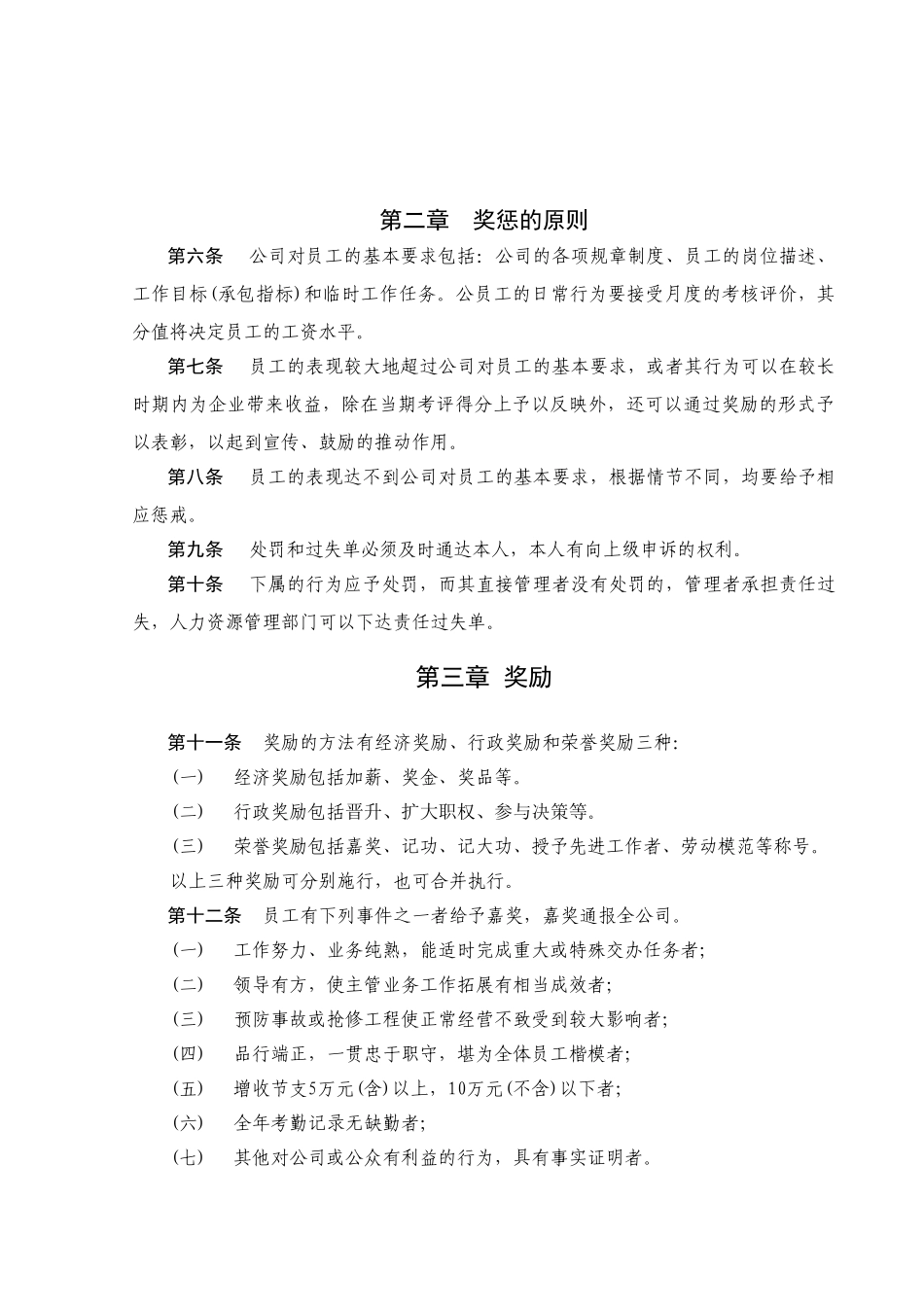 第二章　奖惩的原则

第六条　公司对员工的基本要求包括：公司的各项规章制度、员工的岗位描述、工作目标(承包指标)和临时工作任务。公员工的日常行为要接受月度的考核评价，其分值将决定员工的工资水平。

第七条　员工的表现较大地超过公司对员工的基本要求，或者其行为可以在较长时期内为企业带来收益，除在当期考评得分上予以反映外，还可以通过奖励的形式予以表彰，以起到宣传、鼓励的推动作用。

第八条　员工的表现达不到公司对员工的基本要求，根据情节不同，均要给予相应惩戒。

第九条　处罚和过失单必须及时通达本人，本人有向上级申诉的权利。

第十条　下属的行为应予处罚，而其直接管理者没有处罚的，管理者承担责任过失，人力资源管理部门可以下达责任过失单。

第三章 奖励

第十一条　奖励的方法有经济奖励、行政奖励和荣誉奖励三种：

(一)　经济奖励包括加薪、奖金、奖品等。

(二)　行政奖励包括晋升、扩大职权、参与决策等。

(三)　荣誉奖励包括嘉奖、记功、记大功、授予先进工作者、劳动模范等称号。

以上三种奖励可分别施行，也可合并执行。

第十二条　员工有下列事件之一者给予嘉奖，嘉奖通报全公司。

(一)　工作努力、业务纯熟，能适时完成重大或特殊交办任务者；

(二)　领导有方，使主管业务工作拓展有相当成效者；

(三)　预防事故或抢修工程使正常经营不致受到较大影响者；

(四)　品行端正，一贯忠于职守，堪为全体员工楷模者；

(五)　增收节支5万元(含)以上，10万元(不含)以下者；

(六)　全年考勤记录无缺勤者；

(七)　其他对公司或公众有利益的行为，具有事实证明者。